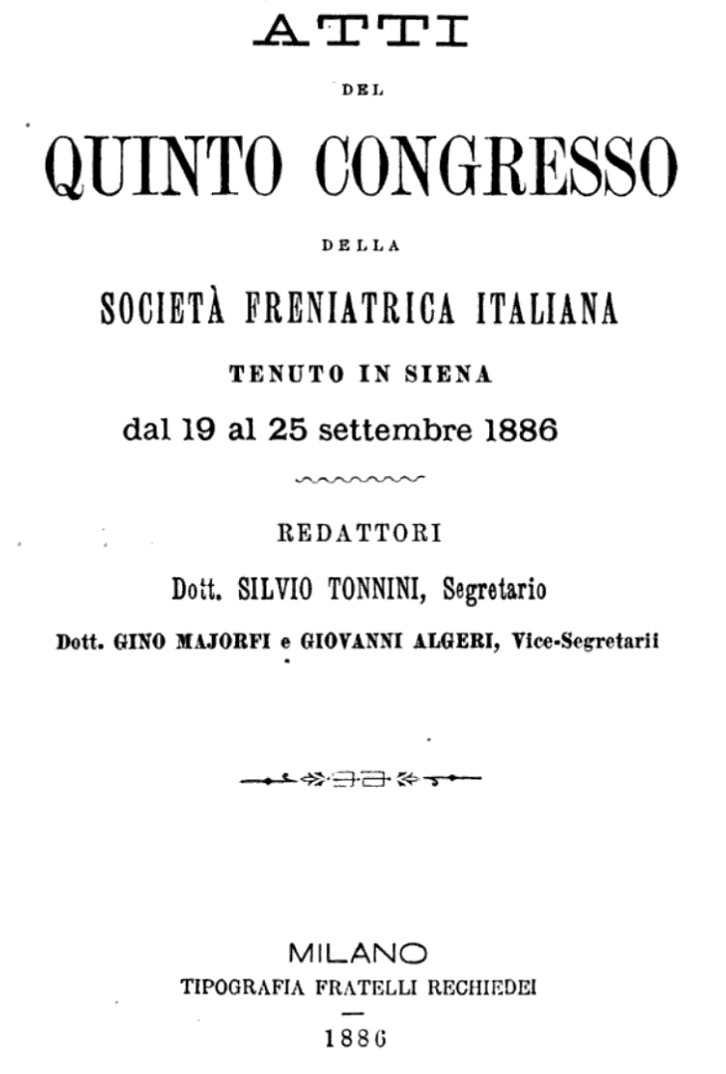 ATTI

DEL

QUINTO CONGRESSO

DELLA

SOCIETÀ FRENIATRICA ITALIANA

TENUTO IN SIENA

dal 19 al 25 settembre 1886

REDATTORI

Dott. SILVIO TONNINI, Segretario

Dott. GINO MAJORFI e GIOVANNI ALGERI, Vice-Segretarii

MILANO

TIPOGRAFIA FRATELLI RECHIEDEI

1886